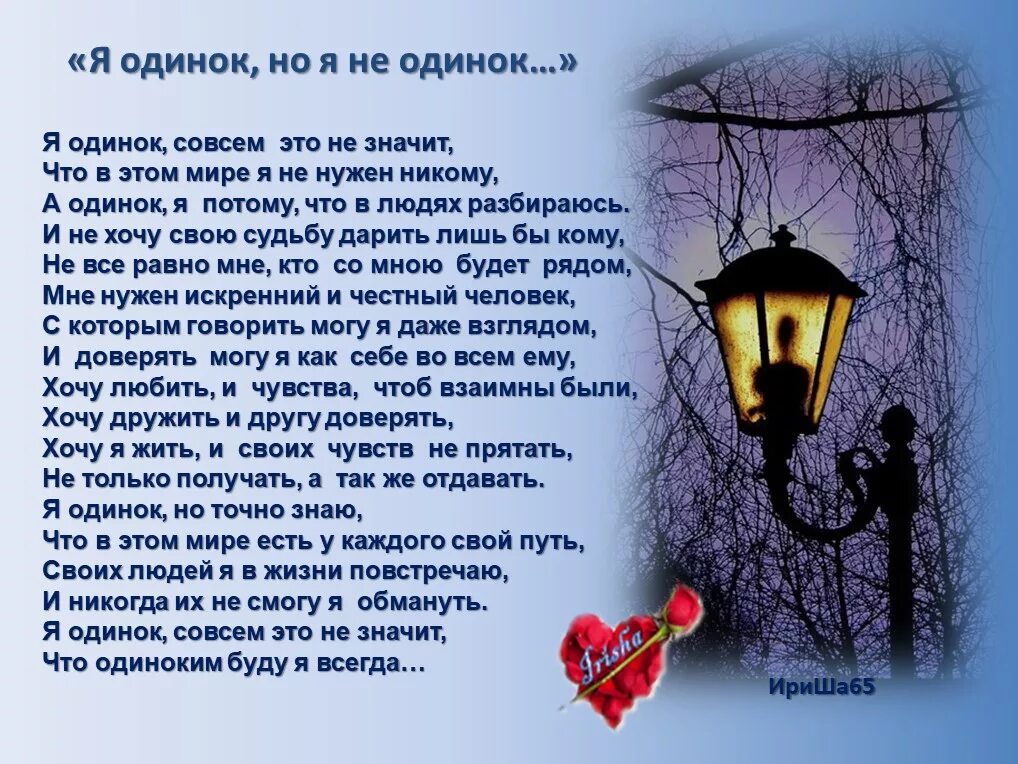 «Я одинок, но я не одинок…»

Я одинок, совсем это не значит,
Что в этом мире я не нужен никому,
А одинок, я потому, что в людях разбираюсь.
И не хочу свою судьбу дарить лишь бы кому,
Не все равно мне, кто со мною будет рядом,
Мне нужен искренний и честный человек,
С которым говорить могу я даже взглядом,
И доверять могу я как себе во всем ему,
Хочу любить, и чувства, чтоб взаимны были,
Хочу дружить и другу доверять,
Хочу я жить, и своих чувств не прятать,
Не только получать, а так же отдавать.
Я одинок, но точно знаю,
Что в этом мире есть у каждого свой путь,
Своих людей я в жизни повстречаю,
И никогда их не смогу я обмануть.
Я одинок, совсем это не значит,
Что одиноким буду я всегда…

Irisha

ИриШа65